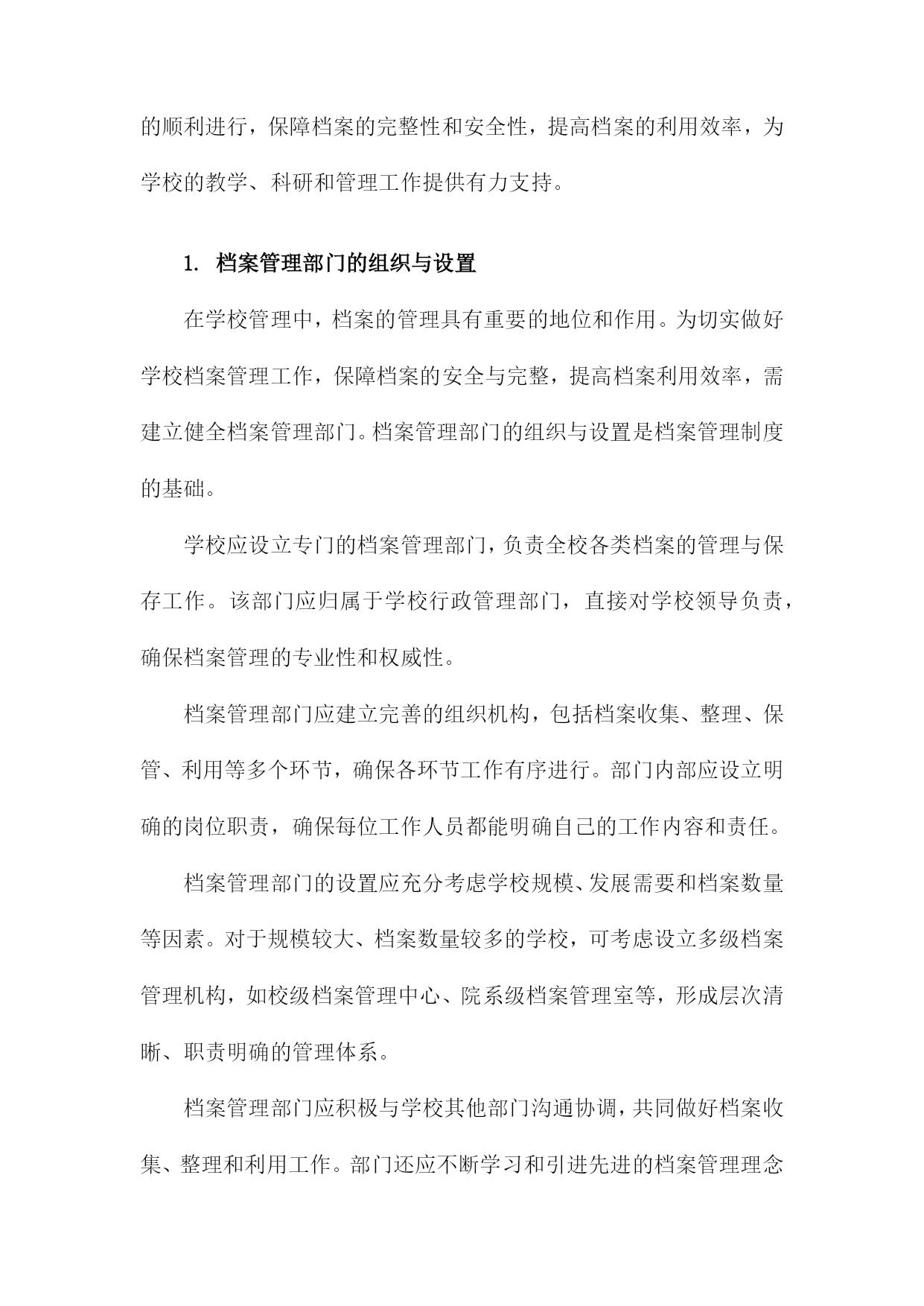 的顺利进行，保障档案的完整性和安全性，提高档案的利用效率，为学校的教学、科研和管理工作提供有力支持。

1. 档案管理部门的组织与设置

在学校管理中，档案的管理具有重要的地位和作用。为切实做好学校档案管理工作，保障档案的安全与完整，提高档案利用效率，需建立健全档案管理部门。档案管理部门的组织与设置是档案管理制度的基础。

学校应设立专门的档案管理部门，负责全校各类档案的管理与保存工作。该部门应归属于学校行政管理部门，直接对学校领导负责，确保档案管理的专业性和权威性。

档案管理部门应建立完善的组织机构，包括档案收集、整理、保管、利用等多个环节，确保各环节工作有序进行。部门内部应设立明确的岗位职责，确保每位工作人员都能明确自己的工作内容和责任。

档案管理部门的设置应充分考虑学校规模、发展需要和档案数量等因素。对于规模较大、档案数量较多的学校，可考虑设立多级档案管理机构，如校级档案管理中心、院系级档案管理室等，形成层次清晰、职责明确的管理体系。

档案管理部门应积极与学校其他部门沟通协调，共同做好档案收集、整理和利用工作。部门还应不断学习和引进先进的档案管理理念